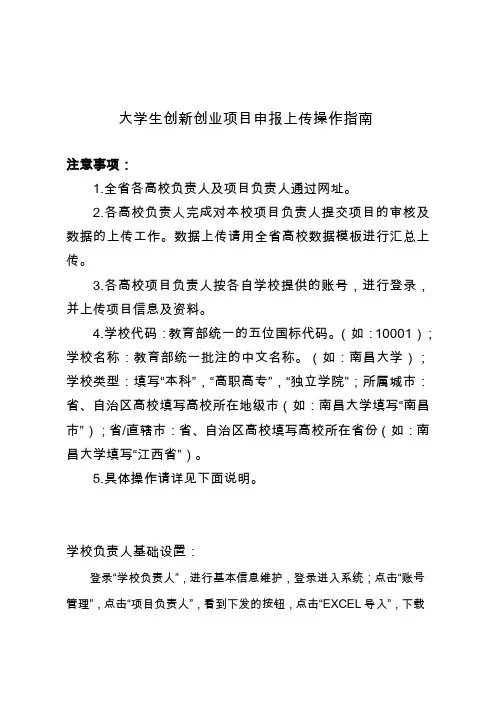 大学生创新创业项目申报上传操作指南

注意事项：

1.全省各高校负责人及项目负责人通过网址。

2.各高校负责人完成对本校项目负责人提交项目的审核及数据的上传工作。数据上传请用全省高校数据模板进行汇总上传。

3.各高校项目负责人按各自学校提供的账号，进行登录，并上传项目信息及资料。

4.学校代码：教育部统一的五位国标代码。（如：10001）；学校名称：教育部统一批注的中文名称。（如：南昌大学）；学校类型：填写“本科”，“高职高专”，“独立学院”；所属城市：省、自治区高校填写高校所在地级市（如：南昌大学填写“南昌市”）；省/直辖市：省、自治区高校填写高校所在省份（如：南昌大学填写“江西省”）。

5.具体操作请详见下面说明。

学校负责人基础设置：

登录“学校负责人”，进行基本信息维护，登录进入系统；点击“账号管理”，点击“项目负责人”，看到下发的按钮，点击“EXCEL 导入”，下载